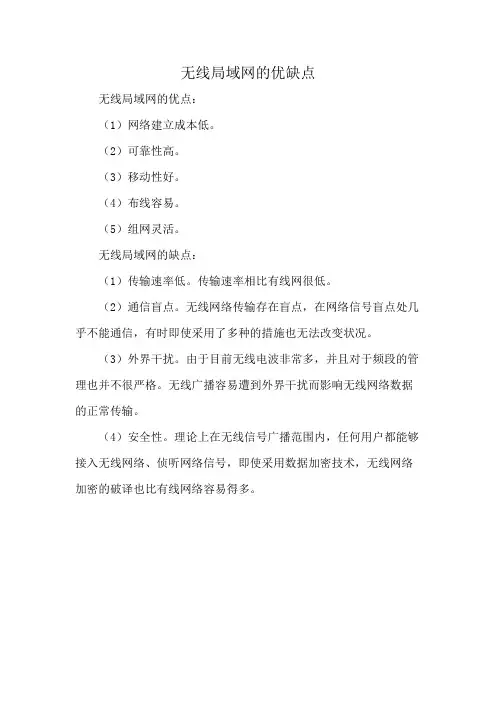 无线局域网的优缺点

无线局域网的优点：

（1）网络建立成本低。

（2）可靠性高。

（3）移动性好。

（4）布线容易。

（5）组网灵活。

无线局域网的缺点：

（1）传输速率低。传输速率相比有线网很低。

（2）通信盲点。无线网络传输存在盲点，在网络信号盲点处几乎不能通信，有时即使采用了多种的措施也无法改变状况。

（3）外界干扰。由于目前无线电波非常多，并且对于频段的管理也并不很严格。无线广播容易遭到外界干扰而影响无线网络数据的正常传输。

（4）安全性。理论上在无线信号广播范围内，任何用户都能够接入无线网络、侦听网络信号，即使采用数据加密技术，无线网络加密的破译也比有线网络容易得多。